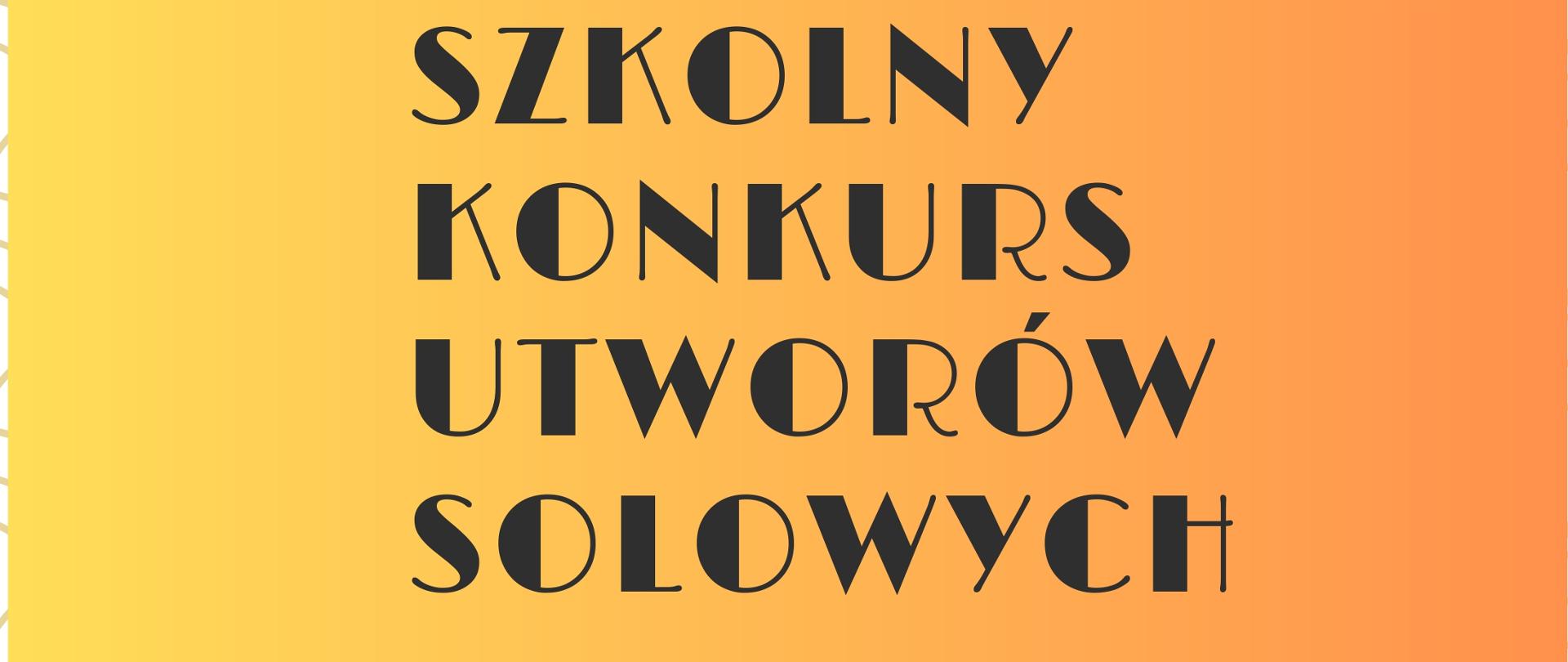 SZKOLNY KONKURS UTWORÓW SOLOWYCH